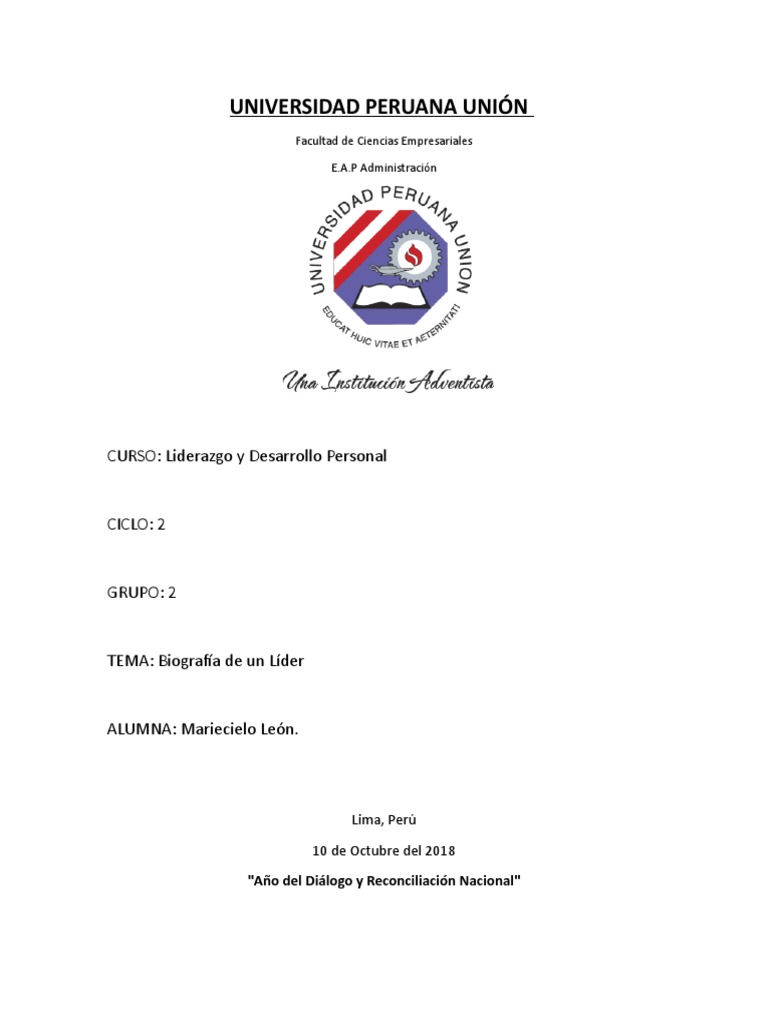 UNIVERSIDAD PERUANA UNIÓN

Facultad de Ciencias Empresariales

E.A.P Administración

UNIVERSIDAD PERUANA UNION

EDUCAT HUIC VITAE ET AETERNITATI

Una Institución Adventista

CURSO: Liderazgo y Desarrollo Personal

CICLO: 2

GRUPO: 2

TEMA: Biografía de un Líder

ALUMNA: Mariecielo León.

Lima, Perú

10 de Octubre del 2018

"Año del Diálogo y Reconciliación Nacional"